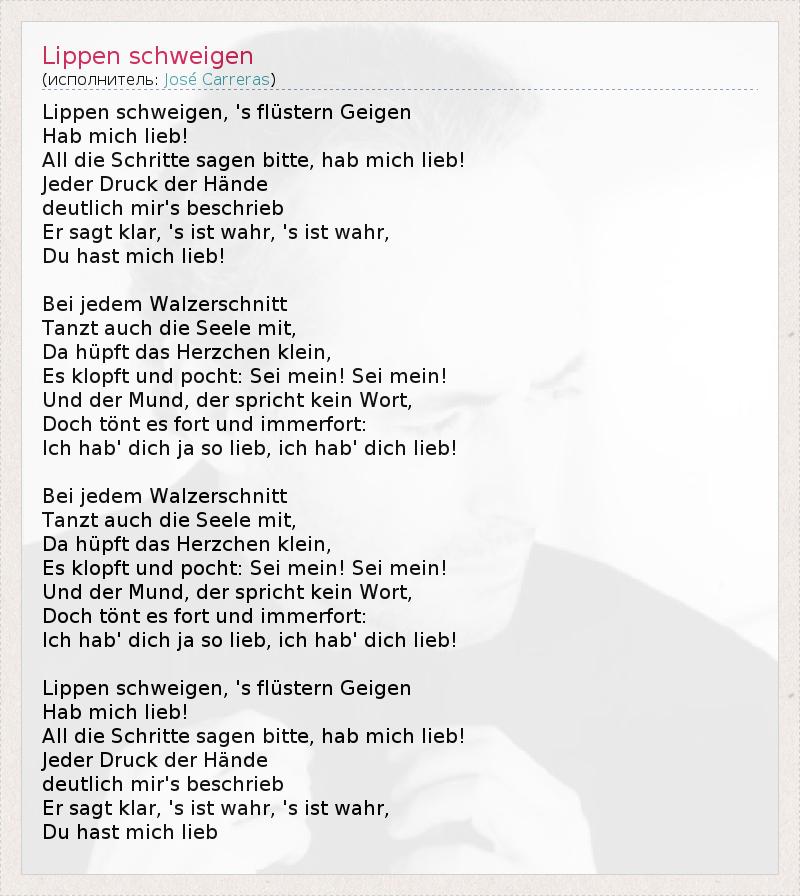 Lippen schweigen
(исполнитель: José Carreras)

Lippen schweigen, 's flüstern Geigen
Hab mich lieb!
All die Schritte sagen bitte, hab mich lieb!
Jeder Druck der Hände
deutlich mir's beschrieb
Er sagt klar, 's ist wahr, 's ist wahr,
Du hast mich lieb!

Bei jedem Walzerschnitt
Tanzt auch die Seele mit,
Da hüpft das Herzchen klein,
Es klopft und pocht: Sei mein! Sei mein!
Und der Mund, der spricht kein Wort,
Doch tönt es fort und immerfort:
Ich hab' dich ja so lieb, ich hab' dich lieb!

Bei jedem Walzerschnitt
Tanzt auch die Seele mit,
Da hüpft das Herzchen klein,
Es klopft und pocht: Sei mein! Sei mein!
Und der Mund, der spricht kein Wort,
Doch tönt es fort und immerfort:
Ich hab' dich ja so lieb, ich hab' dich lieb!

Lippen schweigen, 's flüstern Geigen
Hab mich lieb!
All die Schritte sagen bitte, hab mich lieb!
Jeder Druck der Hände
deutlich mir's beschrieb
Er sagt klar, 's ist wahr, 's ist wahr,
Du hast mich lieb